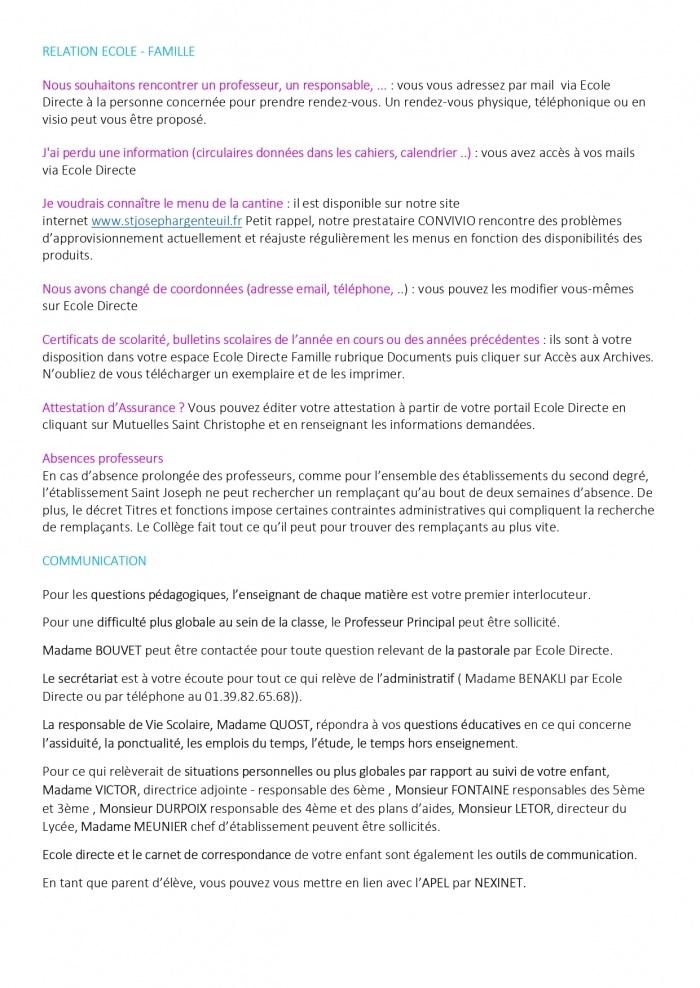 RELATION ECOLE - FAMILLE

Nous souhaitons rencontrer un professeur, un responsable, ... : vous vous adressez par mail via Ecole Directe à la personne concernée pour prendre rendez-vous. Un rendez-vous physique, téléphonique ou en visio peut vous être proposé.

J'ai perdu une information (circulaires données dans les cahiers, calendrier ..) : vous avez accès à vos mails via Ecole Directe

Je voudrais connaître le menu de la cantine : il est disponible sur notre site internet www.stjosephargenteuil.fr Petit rappel, notre prestataire CONVIVIO rencontre des problèmes d'approvisionnement actuellement et réajuste régulièrement les menus en fonction des disponibilités des produits.

Nous avons changé de coordonnées (adresse email, téléphone, ..) : vous pouvez les modifier vous-mêmes sur Ecole Directe

Certificats de scolarité, bulletins scolaires de l'année en cours ou des années précédentes : ils sont à votre disposition dans votre espace Ecole Directe Famille rubrique Documents puis cliquer sur Accès aux Archives. N'oubliez de vous télécharger un exemplaire et de les imprimer.

Attestation d'Assurance ? Vous pouvez éditer votre attestation à partir de votre portail Ecole Directe en cliquant sur Mutuelles Saint Christophe et en renseignant les informations demandées.

Absences professeurs
En cas d'absence prolongée des professeurs, comme pour l'ensemble des établissements du second degré, l'établissement Saint Joseph ne peut rechercher un remplaçant qu'au bout de deux semaines d'absence. De plus, le décret Titres et fonctions impose certaines contraintes administratives qui compliquent la recherche de remplaçants. Le Collège fait tout ce qu'il peut pour trouver des remplaçants au plus vite.

COMMUNICATION

Pour les questions pédagogiques, l'enseignant de chaque matière est votre premier interlocuteur.

Pour une difficulté plus globale au sein de la classe, le Professeur Principal peut être sollicité.

Madame BOUVET peut être contactée pour toute question relevant de la pastorale par Ecole Directe.

Le secrétariat est à votre écoute pour tout ce qui relève de l'administratif ( Madame BENAKLI par Ecole Directe ou par téléphone au 01.39.82.65.68)).

La responsable de Vie Scolaire, Madame QUOST, répondra à vos questions éducatives en ce qui concerne l'assiduité, la ponctualité, les emplois du temps, l'étude, le temps hors enseignement.

Pour ce qui relèverait de situations personnelles ou plus globales par rapport au suivi de votre enfant, Madame VICTOR, directrice adjointe - responsable des 6ème , Monsieur FONTAINE responsables des 5ème et 3ème , Monsieur DURPOIX responsable des 4ème et des plans d'aides, Monsieur LETOR, directeur du Lycée, Madame MEUNIER chef d'établissement peuvent être sollicités.

Ecole directe et le carnet de correspondance de votre enfant sont également les outils de communication.

En tant que parent d'élève, vous pouvez vous mettre en lien avec l'APEL par NEXINET.